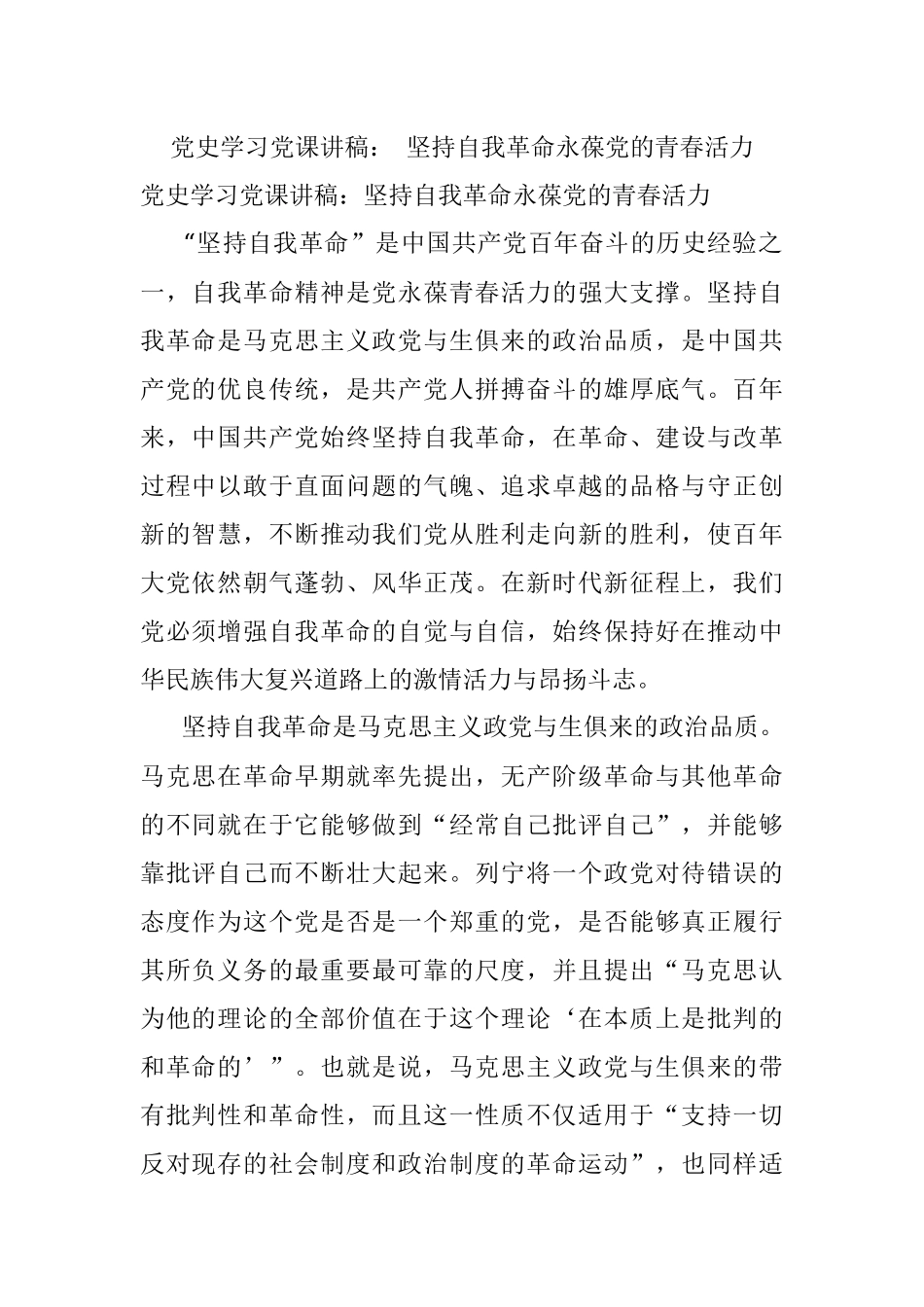 党史学习党课讲稿： 坚持自我革命永葆党的青春活力

党史学习党课讲稿：坚持自我革命永葆党的青春活力

“坚持自我革命”是中国共产党百年奋斗的历史经验之一，自我革命精神是党永葆青春活力的强大支撑。坚持自我革命是马克思主义政党与生俱来的政治品质，是中国共产党的优良传统，是共产党人拼搏奋斗的雄厚底气。百年来，中国共产党始终坚持自我革命，在革命、建设与改革过程中以敢于直面问题的气魄、追求卓越的品格与守正创新的智慧，不断推动我们党从胜利走向新的胜利，使百年大党依然朝气蓬勃、风华正茂。在新时代新征程上，我们党必须增强自我革命的自觉与自信，始终保持好在推动中华民族伟大复兴道路上的激情活力与昂扬斗志。

坚持自我革命是马克思主义政党与生俱来的政治品质。马克思在革命早期就率先提出，无产阶级革命与其他革命的不同就在于它能够做到“经常自己批评自己”，并能够靠批评自己而不断壮大起来。列宁将一个政党对待错误的态度作为这个党是否是一个郑重的党，是否能够真正履行其所负义务的最重要最可靠的尺度，并且提出“马克思认为他的理论的全部价值在于这个理论‘在本质上是批判的和革命的’”。也就是说，马克思主义政党与生俱来的带有批判性和革命性，而且这一性质不仅适用于“支持一切反对现存的社会制度和政治制度的革命运动”，也同样适